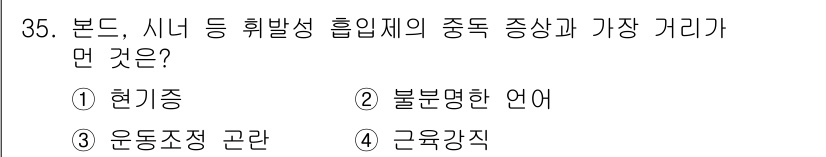 35. 본드, 시너 등 휘발성 흡입제의 중독 증상과 가장 거리가 먼 것은?

① 현기증
② 불분명한 언어
③ 운동조정 곤란
④ 근육강직